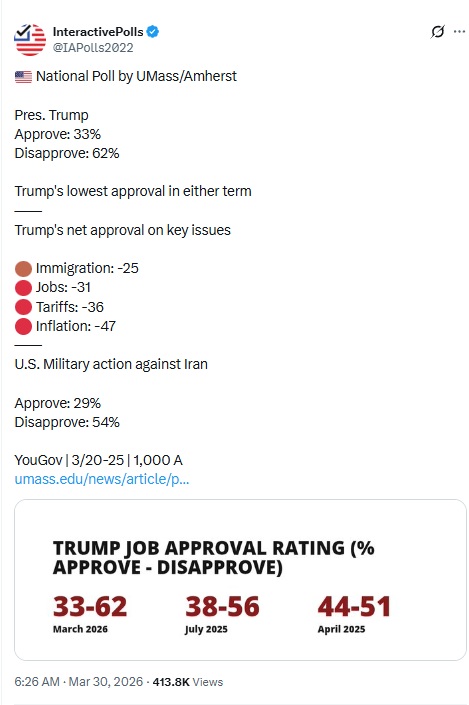 InteractivePolls
@IAPolls2022

National Poll by UMass/Amherst

Pres. Trump
Approve: 33%
Disapprove: 62%

Trump's lowest approval in either term
——
Trump's net approval on key issues

Immigration: -25
Jobs: -31
Tariffs: -36
Inflation: -47
——
U.S. Military action against Iran

Approve: 29%
Disapprove: 54%

YouGov | 3/20-25 | 1,000 A
umass.edu/news/article/p...

TRUMP JOB APPROVAL RATING (% APPROVE - DISAPPROVE)

33-62
March 2026

38-56
July 2025

44-51
April 2025

6:26 AM · Mar 30, 2026 · 413.8K Views